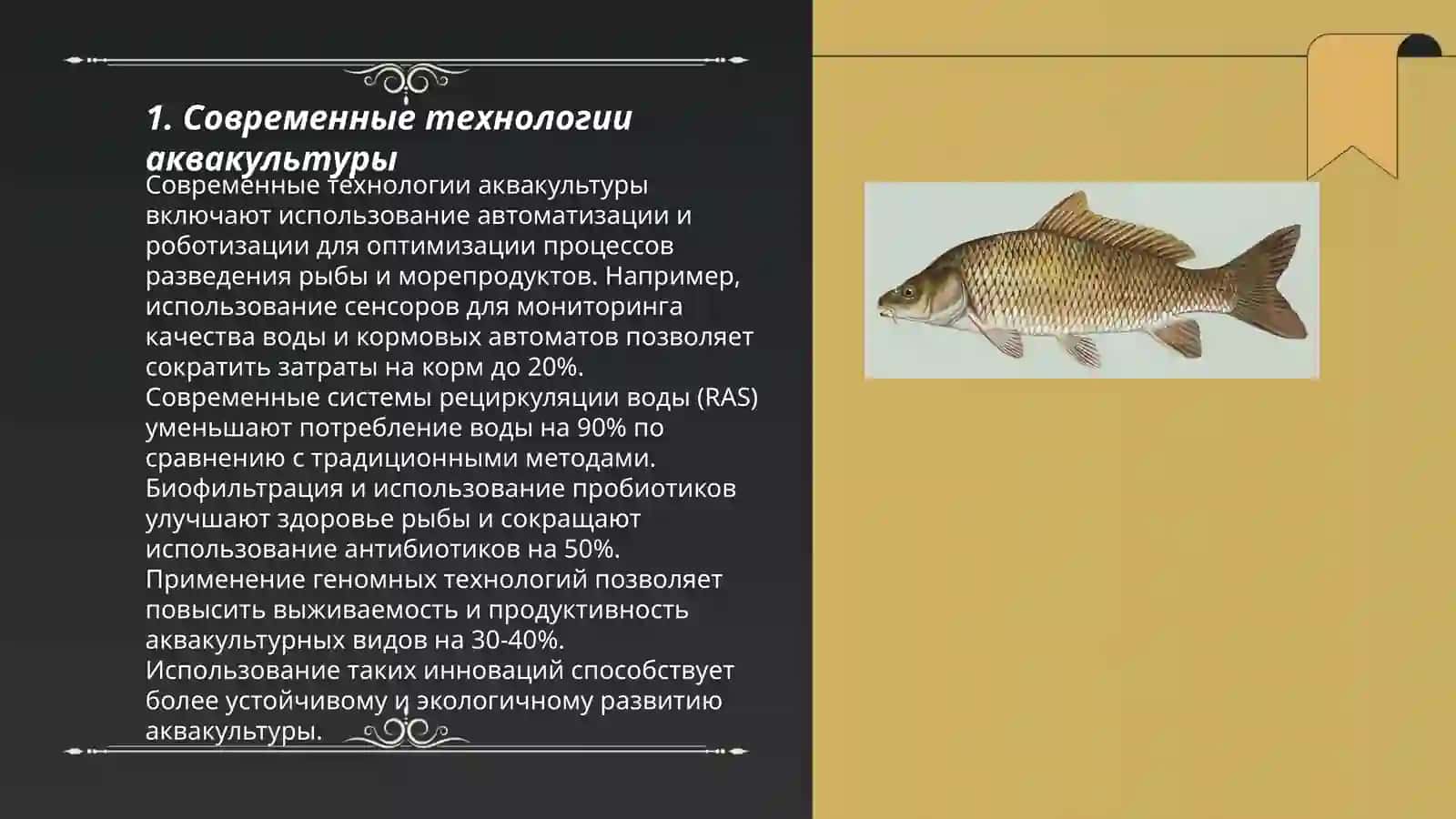 1. Современные технологии аквакультуры

Современные технологии аквакультуры включают использование автоматизации и роботизации для оптимизации процессов разведения рыбы и морепродуктов. Например, использование сенсоров для мониторинга качества воды и кормовых автоматов позволяет сократить затраты на корм до 20%. Современные системы рециркуляции воды (RAS) уменьшают потребление воды на 90% по сравнению с традиционными методами. Биофильтрация и использование пробиотиков улучшают здоровье рыбы и сокращают использование антибиотиков на 50%. Применение геномных технологий позволяет повысить выживаемость и продуктивность аквакультурных видов на 30-40%. Использование таких инноваций способствует более устойчивому и экологичному развитию аквакультуры.